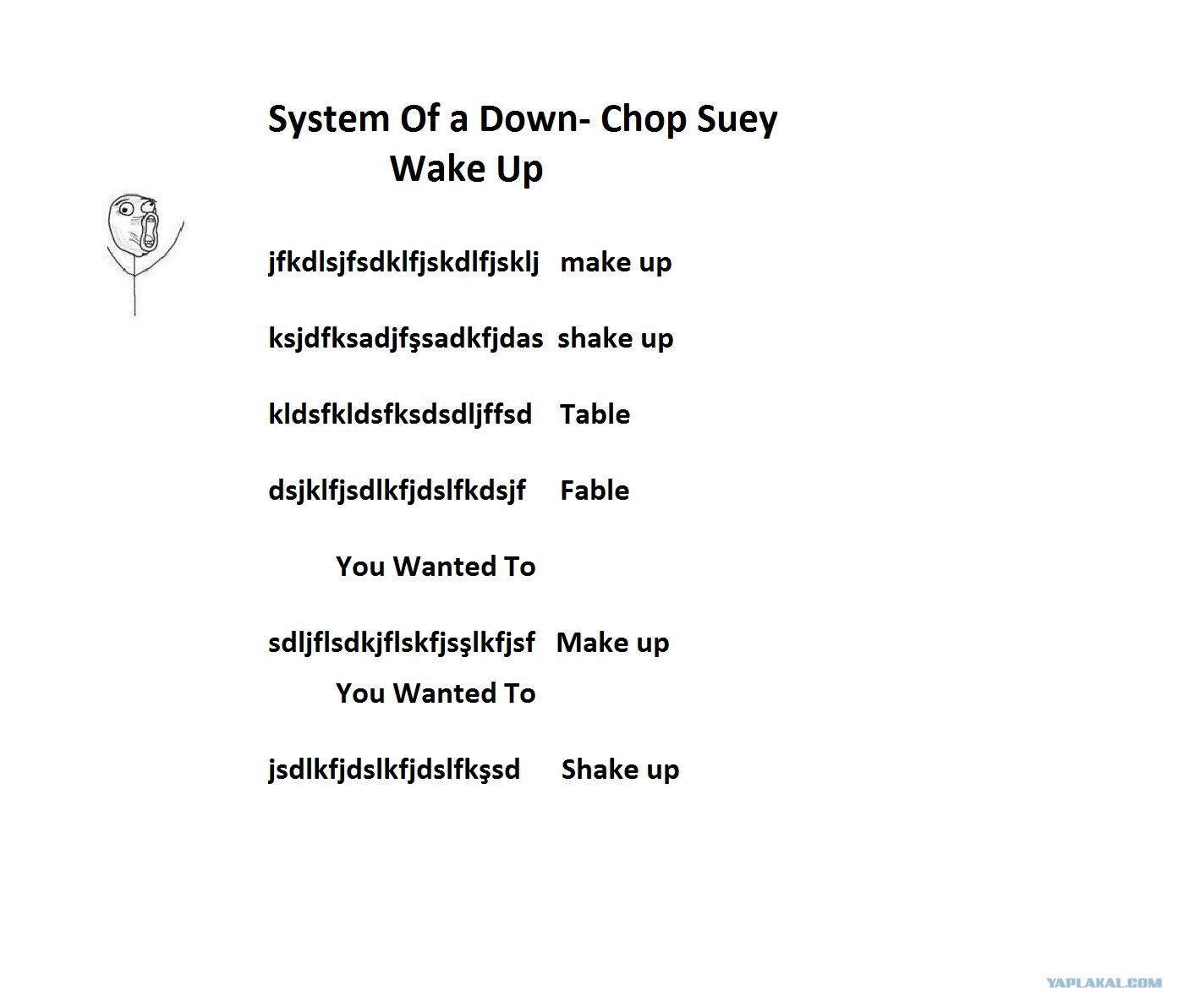 System Of a Down- Chop Suey

Wake Up

jfkdlsjfsdklfjskdlfjsklj make up

ksjdfksadjfşsadkfjdas shake up

kldsfkldsfksdsdljffsd Table

dsjklfjsdlkfjdslfkdsjf Fable

You Wanted To

sdljflsdkjflskfjsşlkfjsf Make up

You Wanted To

jsdlkfjdslkfjdslfkşsd Shake up

YAPLAKAL.COM